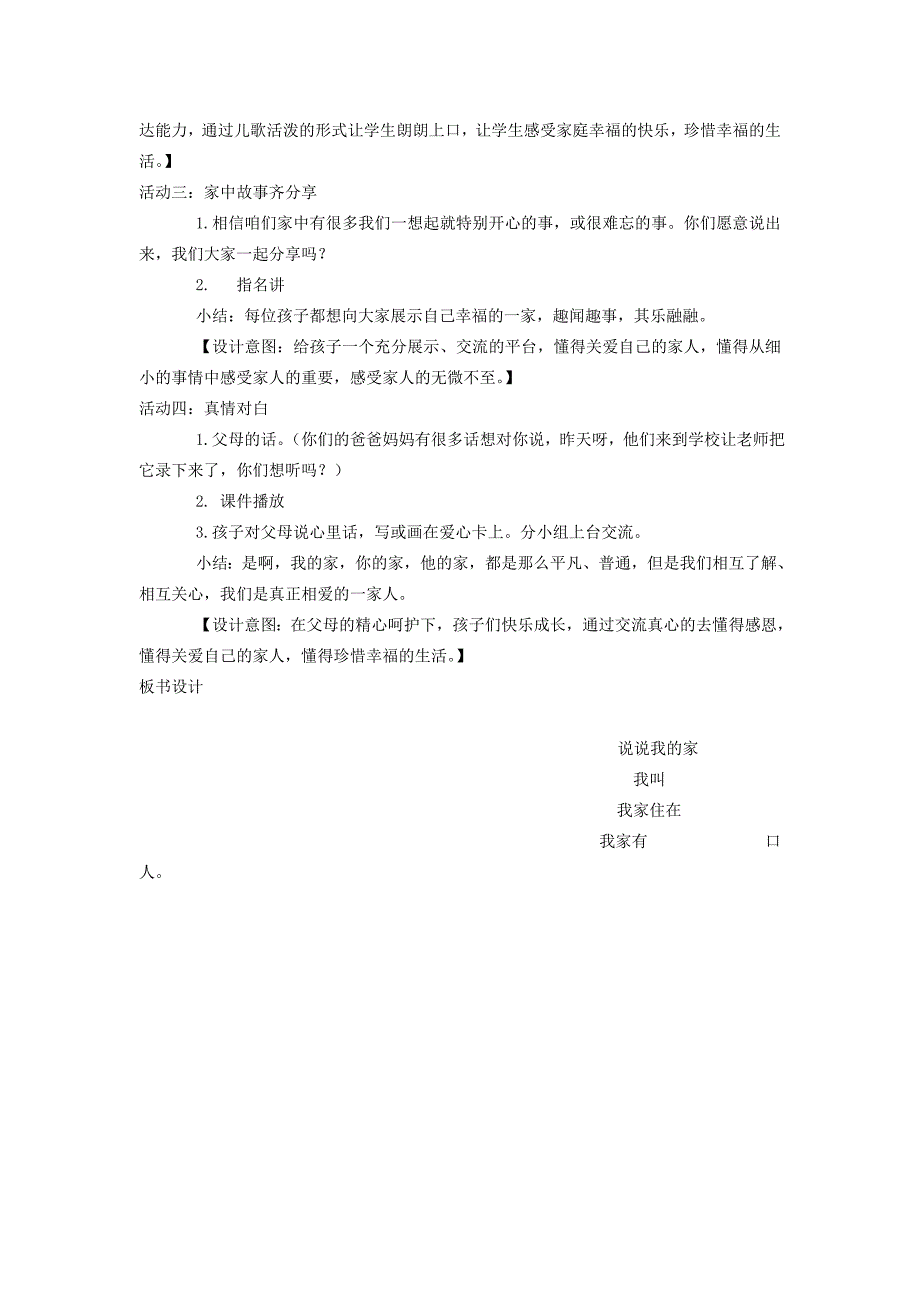 达能力，通过儿歌活泼的形式让学生朗朗上口，让学生感受家庭幸福的快乐，珍惜幸福的生活。】

活动三：家中故事齐分享

1.相信咱们家中有很多我们一想起就特别开心的事，或很难忘的事。你们愿意说出来，我们大家一起分享吗？

2. 指名讲

小结：每位孩子都想向大家展示自己幸福的一家，趣闻趣事，其乐融融。

【设计意图：给孩子一个充分展示、交流的平台，懂得关爱自己的家人，懂得从细小的事情中感受家人的重要，感受家人的无微不至。】

活动四：真情对白

1.父母的话。（你们的爸爸妈妈有很多话想对你说，昨天呀，他们来到学校让老师把它录下来了，你们想听吗？）

2. 课件播放

3.孩子对父母说心里话，写或画在爱心卡上。分小组上台交流。

小结：是啊，我的家，你的家，他的家，都是那么平凡、普通，但是我们相互了解、相互关心，我们是真正相爱的一家人。

【设计意图：在父母的精心呵护下，孩子们快乐成长，通过交流真心的去懂得感恩，懂得关爱自己的家人，懂得珍惜幸福的生活。】

板书设计

说说我的家

我叫

我家住在

我家有 口人。